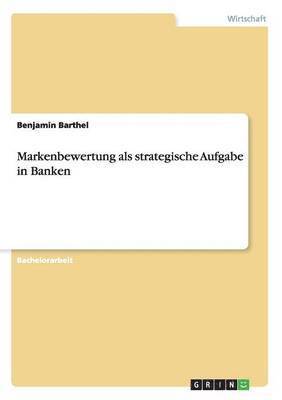 Wirtschaft

Benjamin Barthel

Markenbewertung als strategische Aufgabe in Banken

Bachelorarbeit

GRIN